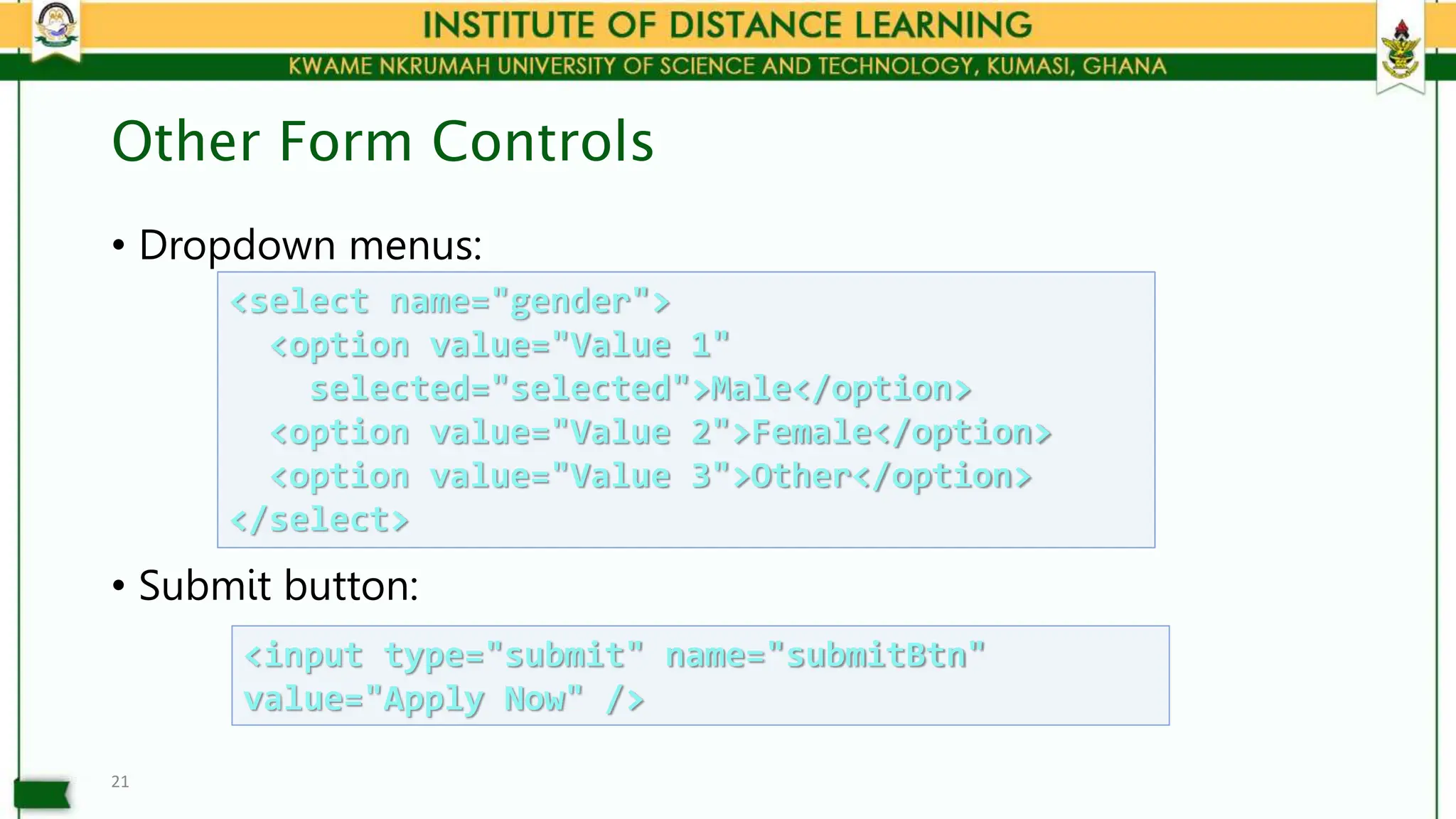 INSTITUTE OF DISTANCE LEARNING
KWAME NKRUMAH UNIVERSITY OF SCIENCE AND TECHNOLOGY, KUMASI, GHANA

Other Form Controls

• Dropdown menus:

<select name="gender">
  <option value="Value 1"
    selected="selected">Male</option>
  <option value="Value 2">Female</option>
  <option value="Value 3">Other</option>
</select>

• Submit button:

<input type="submit" name="submitBtn"
value="Apply Now" />

21